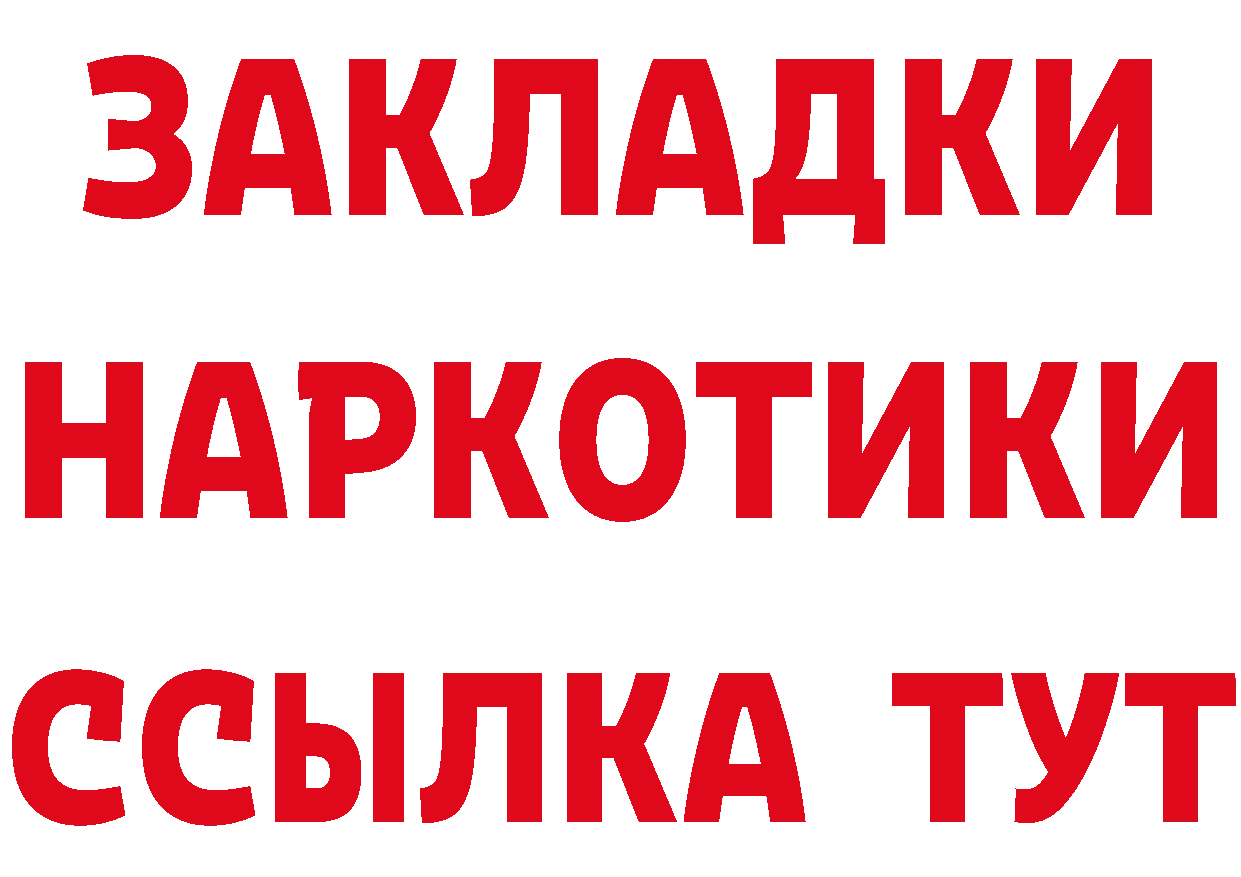 ЗАКЛАДКИ НАРКОТИКИ ССЫЛКА ТУТ